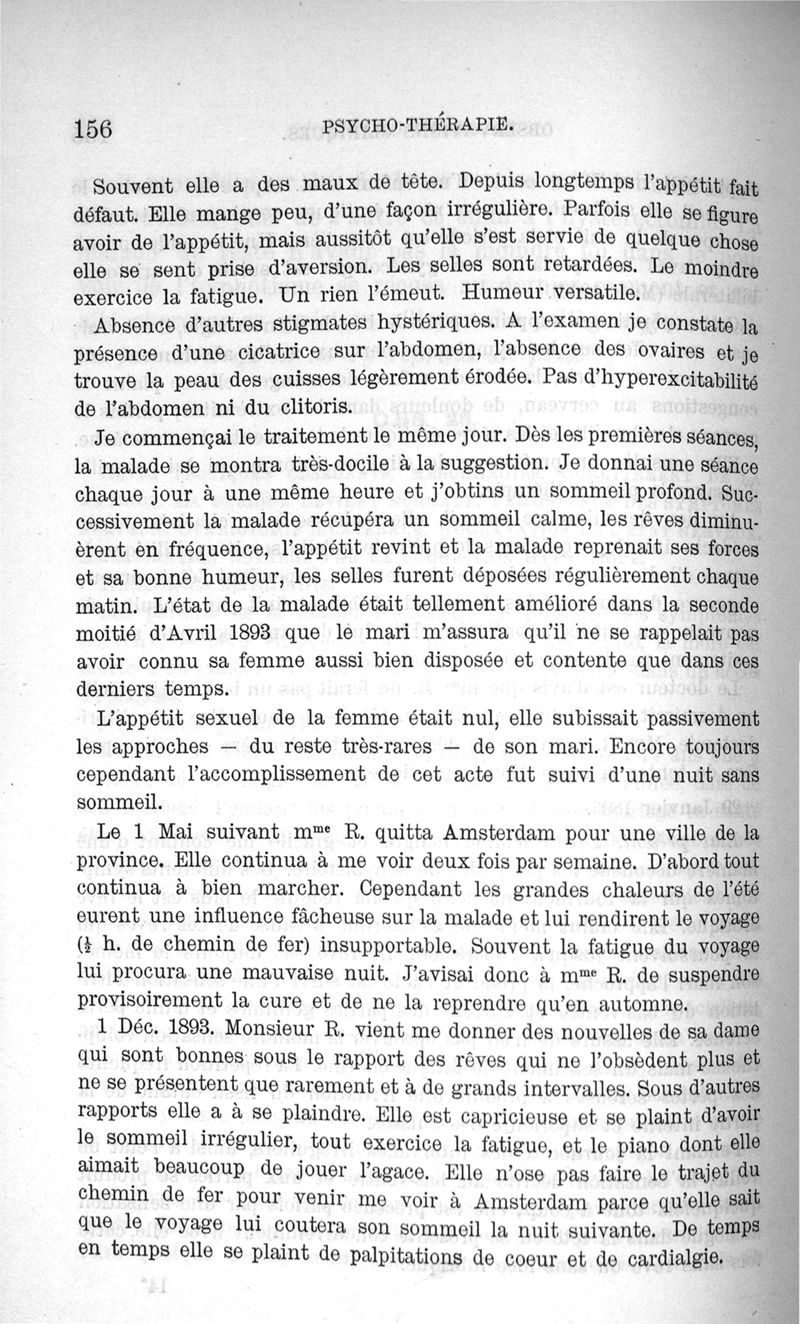 156 PSYCHO-THÉRAPIE.

Souvent elle a des maux de tête. Depuis longtemps l'appétit fait défaut. Elle mange peu, d'une façon irrégulière. Parfois elle se figure avoir de l'appétit, mais aussitôt qu'elle s'est servie de quelque chose elle se sent prise d'aversion. Les selles sont retardées. Le moindre exercice la fatigue. Un rien l'émeut. Humeur versatile.

Absence d'autres stigmates hystériques. A l'examen je constate la présence d'une cicatrice sur l'abdomen, l'absence des ovaires et je trouve la peau des cuisses légèrement érodée. Pas d'hyperexcitabilité de l'abdomen ni du clitoris.

Je commençai le traitement le même jour. Dès les premières séances, la malade se montra très-docile à la suggestion. Je donnai une séance chaque jour à une même heure et j'obtins un sommeil profond. Successivement la malade récupéra un sommeil calme, les rêves diminuèrent en fréquence, l'appétit revint et la malade reprenait ses forces et sa bonne humeur, les selles furent déposées régulièrement chaque matin. L'état de la malade était tellement amélioré dans la seconde moitié d'Avril 1893 que le mari m'assura qu'il ne se rappelait pas avoir connu sa femme aussi bien disposée et contente que dans ces derniers temps.

L'appétit sexuel de la femme était nul, elle subissait passivement les approches — du reste très-rares — de son mari. Encore toujours cependant l'accomplissement de cet acte fut suivi d'une nuit sans sommeil.

Le 1 Mai suivant m$^{me}$ R. quitta Amsterdam pour une ville de la province. Elle continua à me voir deux fois par semaine. D'abord tout continua à bien marcher. Cependant les grandes chaleurs de l'été eurent une influence fâcheuse sur la malade et lui rendirent le voyage ($\frac{1}{2}$ h. de chemin de fer) insupportable. Souvent la fatigue du voyage lui procura une mauvaise nuit. J'avisai donc à m$^{me}$ R. de suspendre provisoirement la cure et de ne la reprendre qu'en automne.

1 Déc. 1893. Monsieur R. vient me donner des nouvelles de sa dame qui sont bonnes sous le rapport des rêves qui ne l'obsèdent plus et ne se présentent que rarement et à de grands intervalles. Sous d'autres rapports elle a à se plaindre. Elle est capricieuse et se plaint d'avoir le sommeil irrégulier, tout exercice la fatigue, et le piano dont elle aimait beaucoup de jouer l'agace. Elle n'ose pas faire le trajet du chemin de fer pour venir me voir à Amsterdam parce qu'elle sait que le voyage lui coutera son sommeil la nuit suivante. De temps en temps elle se plaint de palpitations de coeur et de cardialgie.